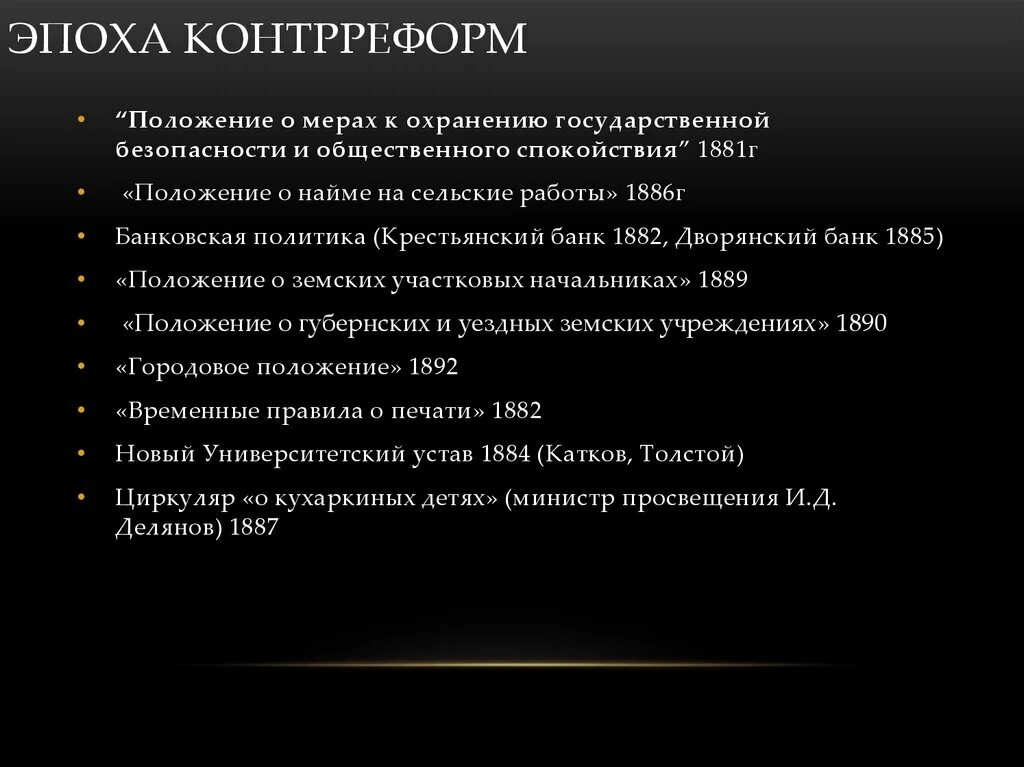 ЭПОХА КОНТРРЕФОРМ

• “Положение о мерах к охранению государственной безопасности и общественного спокойствия” 1881г

• «Положение о найме на сельские работы» 1886г

• Банковская политика (Крестьянский банк 1882, Дворянский банк 1885)

• «Положение о земских участковых начальниках» 1889

• «Положение о губернских и уездных земских учреждениях» 1890

• «Городовое положение» 1892

• «Временные правила о печати» 1882

• Новый Университетский устав 1884 (Катков, Толстой)

• Циркуляр «о кухаркиных детях» (министр просвещения И.Д. Делянов) 1887